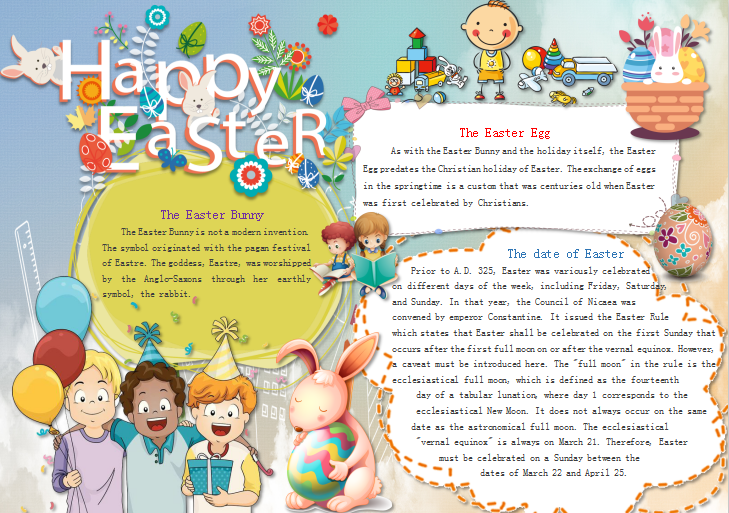 Happy EaSteR

The Easter Bunny

The Easter Bunny is not a modern invention. The symbol originated with the pagan festival of Eastre. The goddess, Eastre, was worshipped by the Anglo-Saxons through her earthly symbol, the rabbit.

The Easter Egg

As with the Easter Bunny and the holiday itself, the Easter Egg predates the Christian holiday of Easter. The exchange of eggs in the springtime is a custom that was centuries old when Easter was first celebrated by Christians.

The date of Easter

Prior to A.D. 325, Easter was variously celebrated on different days of the week, including Friday, Saturday, and Sunday. In that year, the Council of Nicaea was convened by emperor Constantine. It issued the Easter Rule which states that Easter shall be celebrated on the first Sunday that occurs after the first full moon on or after the vernal equinox. However, a caveat must be introduced here. The "full moon" in the rule is the ecclesiastical full moon, which is defined as the fourteenth day of a tabular lunation, where day 1 corresponds to the ecclesiastical New Moon. It does not always occur on the same date as the astronomical full moon. The ecclesiastical "vernal equinox" is always on March 21. Therefore, Easter must be celebrated on a Sunday between the dates of March 22 and April 25.